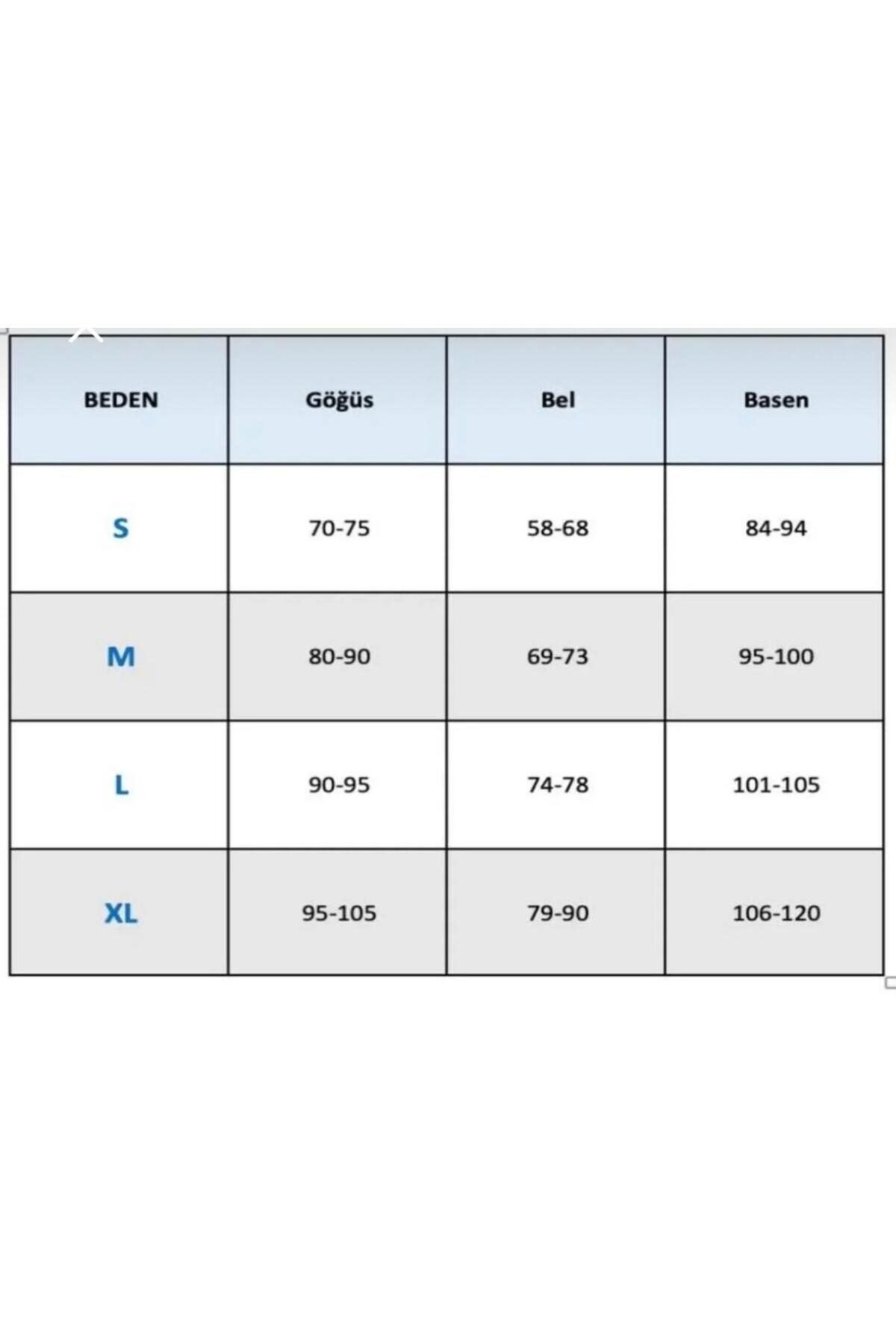 | BEDEN | Göğüs | Bel | Basen |
|---|---|---|---|
| S | 70-75 | 58-68 | 84-94 |
| M | 80-90 | 69-73 | 95-100 |
| L | 90-95 | 74-78 | 101-105 |
| XL | 95-105 | 79-90 | 106-120 |